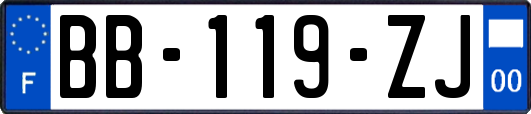 F
BB-119-ZJ
00